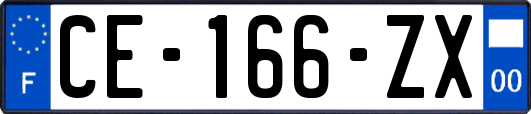 F
CE-166-ZX
00